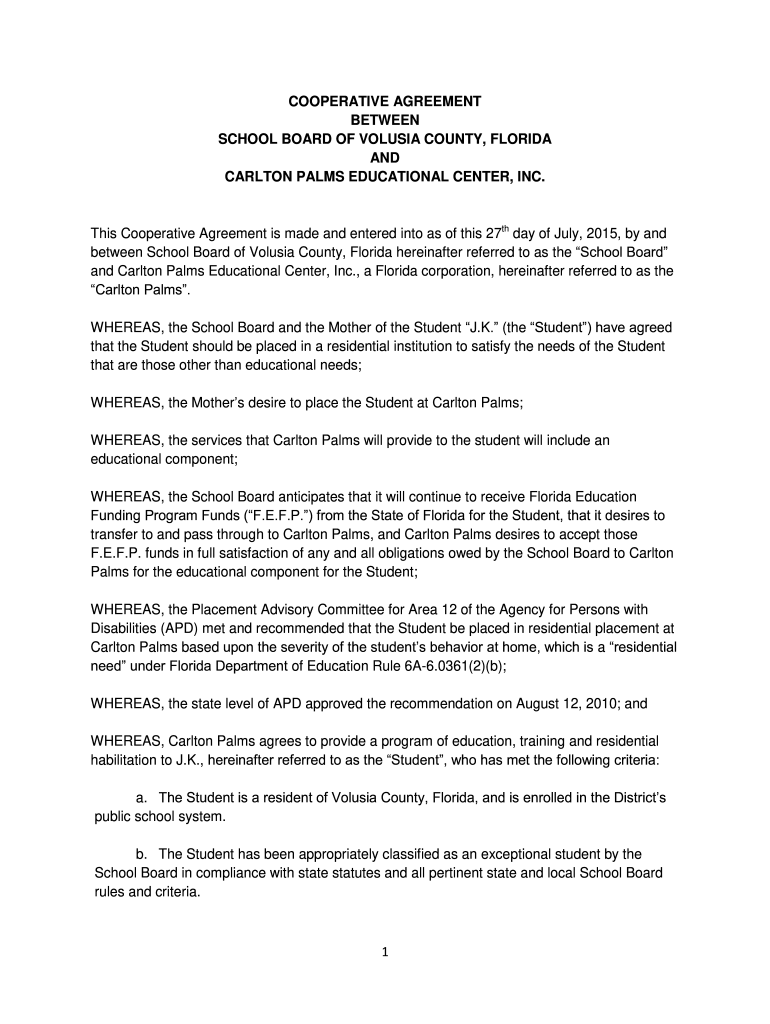 COOPERATIVE AGREEMENT
BETWEEN
SCHOOL BOARD OF VOLUSIA COUNTY, FLORIDA
AND
CARLTON PALMS EDUCATIONAL CENTER, INC.

This Cooperative Agreement is made and entered into as of this 27$^{th}$ day of July, 2015, by and between School Board of Volusia County, Florida hereinafter referred to as the “School Board” and Carlton Palms Educational Center, Inc., a Florida corporation, hereinafter referred to as the “Carlton Palms”.

WHEREAS, the School Board and the Mother of the Student “J.K.” (the “Student”) have agreed that the Student should be placed in a residential institution to satisfy the needs of the Student that are those other than educational needs;

WHEREAS, the Mother’s desire to place the Student at Carlton Palms;

WHEREAS, the services that Carlton Palms will provide to the student will include an educational component;

WHEREAS, the School Board anticipates that it will continue to receive Florida Education Funding Program Funds (“F.E.F.P.”) from the State of Florida for the Student, that it desires to transfer to and pass through to Carlton Palms, and Carlton Palms desires to accept those F.E.F.P. funds in full satisfaction of any and all obligations owed by the School Board to Carlton Palms for the educational component for the Student;

WHEREAS, the Placement Advisory Committee for Area 12 of the Agency for Persons with Disabilities (APD) met and recommended that the Student be placed in residential placement at Carlton Palms based upon the severity of the student’s behavior at home, which is a “residential need” under Florida Department of Education Rule 6A-6.0361(2)(b);

WHEREAS, the state level of APD approved the recommendation on August 12, 2010; and

WHEREAS, Carlton Palms agrees to provide a program of education, training and residential habilitation to J.K., hereinafter referred to as the “Student”, who has met the following criteria:

a. The Student is a resident of Volusia County, Florida, and is enrolled in the District’s public school system.

b. The Student has been appropriately classified as an exceptional student by the School Board in compliance with state statutes and all pertinent state and local School Board rules and criteria.

1